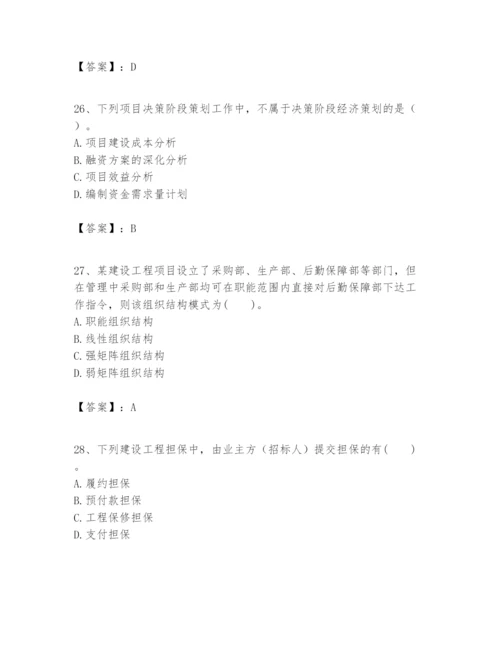 【答案】：D

26、下列项目决策阶段策划工作中，不属于决策阶段经济策划的是（ ）。
A. 项目建设成本分析
B. 融资方案的深化分析
C. 项目效益分析
D. 编制资金需求量计划

【答案】：B

27、某建设工程项目设立了采购部、生产部、后勤保障部等部门，但在管理中采购部和生产部均可在职能范围内直接对后勤保障部下达工作指令，则该组织结构模式为(　　)。
A. 职能组织结构
B. 线性组织结构
C. 强矩阵组织结构
D. 弱矩阵组织结构

【答案】：A

28、下列建设工程担保中，由业主方（招标人）提交担保的有(　　)。
A. 履约担保
B. 预付款担保
C. 工程保修担保
D. 支付担保